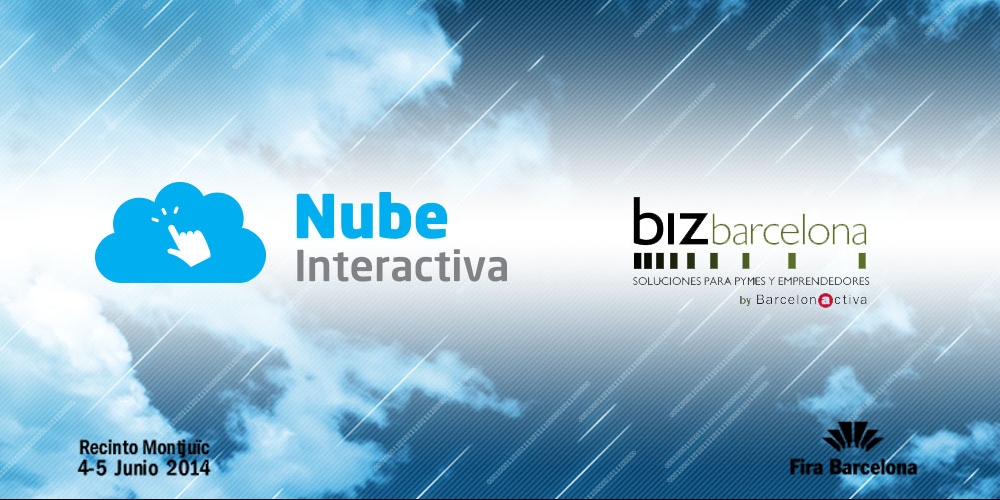 Nube
Interactiva

bizbarcelona
SOLUCIONES PARA PYMES Y EMPRENDEDORES
by Barcelonactiva

Recinto Montjuïc
4-5 Junio 2014

Fira Barcelona